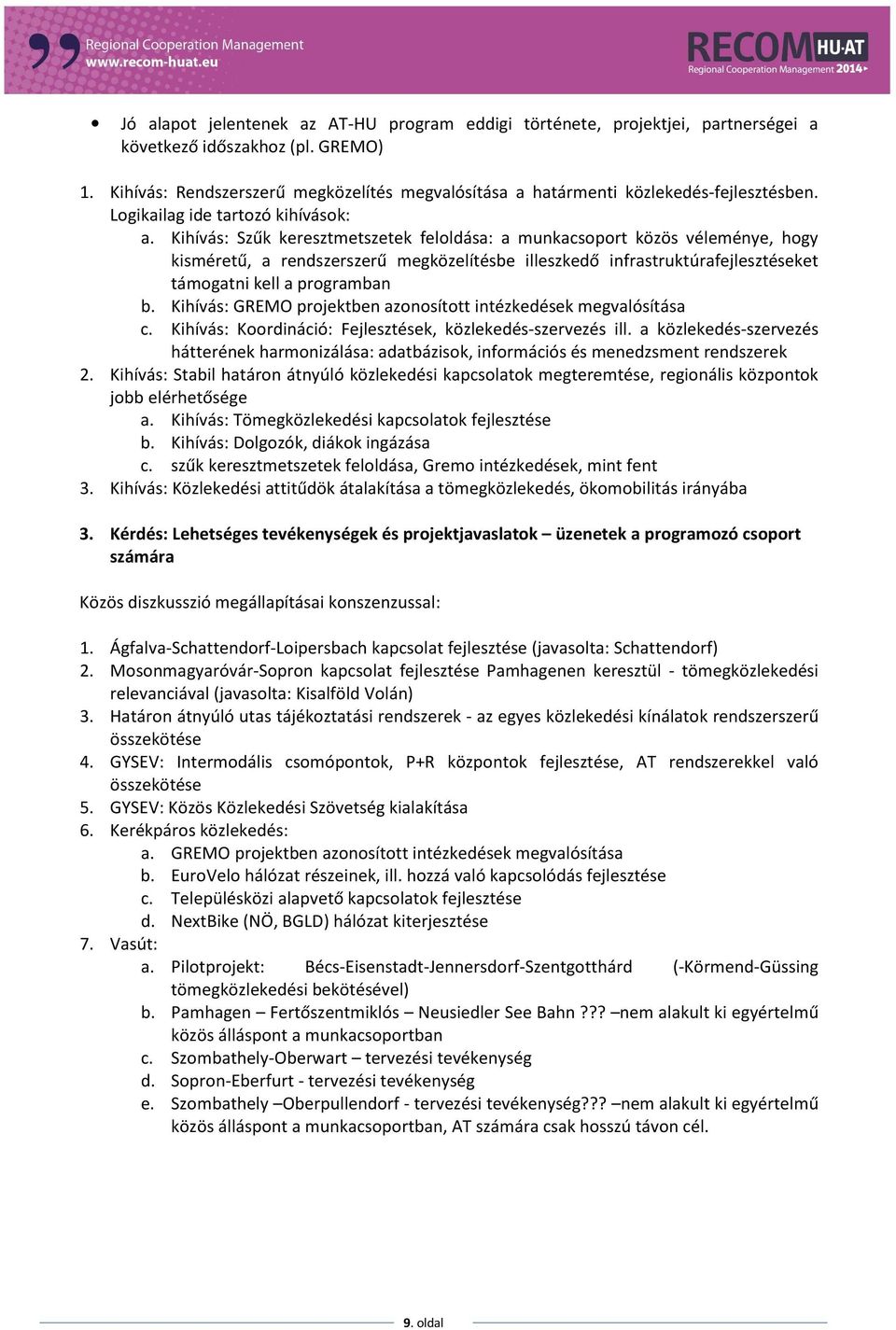 Regional Cooperation Management
www.recom-huat.eu

RECOM HU·AT
Regional Cooperation Management 2014+

• Jó alapot jelentenek az AT-HU program eddigi története, projektjei, partnerségei a következő időszakhoz (pl. GREMO)

1. Kihívás: Rendszerszerű megközelítés megvalósítása a határmenti közlekedés-fejlesztésben. Logikailag ide tartozó kihívások:
a. Kihívás: Szűk keresztmetszetek feloldása: a munkacsoport közös véleménye, hogy kisméretű, a rendszerszerű megközelítésbe illeszkedő infrastruktúrafejlesztéseket támogatni kell a programban
b. Kihívás: GREMO projektben azonosított intézkedések megvalósítása
c. Kihívás: Koordináció: Fejlesztések, közlekedés-szervezés ill. a közlekedés-szervezés hátterének harmonizálása: adatbázisok, információs és menedzsment rendszerek
2. Kihívás: Stabil határon átnyúló közlekedési kapcsolatok megteremtése, regionális központok jobb elérhetősége
a. Kihívás: Tömegközlekedési kapcsolatok fejlesztése
b. Kihívás: Dolgozók, diákok ingázása
c. szűk keresztmetszetek feloldása, Gremo intézkedések, mint fent
3. Kihívás: Közlekedési attitűdök átalakítása a tömegközlekedés, ökomobilitás irányába

3. Kérdés: Lehetséges tevékenységek és projektjavaslatok – üzenetek a programozó csoport számára

Közös diszkusszió megállapításai konszenzussal:

1. Ágfalva-Schattendorf-Loipersbach kapcsolat fejlesztése (javasolta: Schattendorf)
2. Mosonmagyaróvár-Sopron kapcsolat fejlesztése Pamhagenen keresztül - tömegközlekedési relevanciával (javasolta: Kisalföld Volán)
3. Határon átnyúló utas tájékoztatási rendszerek - az egyes közlekedési kínálatok rendszerszerű összekötése
4. GYSEV: Intermodális csomópontok, P+R központok fejlesztése, AT rendszerekkel való összekötése
5. GYSEV: Közös Közlekedési Szövetség kialakítása
6. Kerékpáros közlekedés:
a. GREMO projektben azonosított intézkedések megvalósítása
b. EuroVelo hálózat részeinek, ill. hozzá való kapcsolódás fejlesztése
c. Településközi alapvető kapcsolatok fejlesztése
d. NextBike (NÖ, BGLD) hálózat kiterjesztése
7. Vasút:
a. Pilotprojekt: Bécs-Eisenstadt-Jennersdorf-Szentgotthárd (-Körmend-Güssing tömegközlekedési bekötésével)
b. Pamhagen – Fertőszentmiklós – Neusiedler See Bahn ??? –nem alakult ki egyértelmű közös álláspont a munkacsoportban
c. Szombathely-Oberwart – tervezési tevékenység
d. Sopron-Eberfurt - tervezési tevékenység
e. Szombathely –Oberpullendorf - tervezési tevékenység??? –nem alakult ki egyértelmű közös álláspont a munkacsoportban, AT számára csak hosszú távon cél.

9. oldal